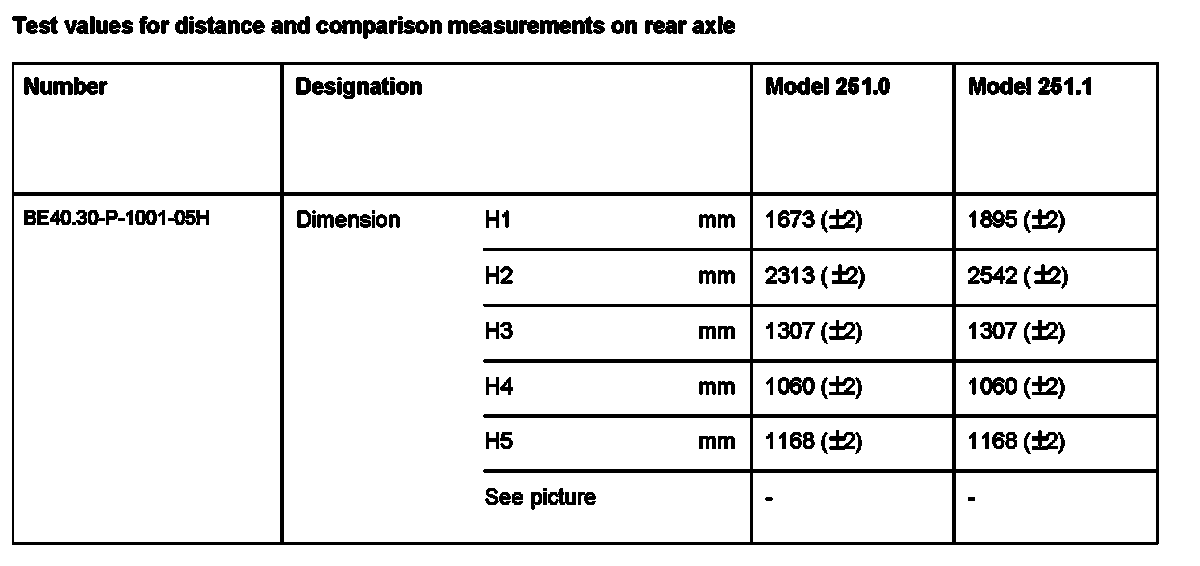 Test values for distance and comparison measurements on rear axle

| Number | Designation | | | Model 251.0 | Model 251.1 |
|---|---|---|---|---|---|
| BE40.30-P-1001-05H | Dimension | H1 | mm | 1673 (±2) | 1895 (±2) |
| | | H2 | mm | 2313 (±2) | 2542 (±2) |
| | | H3 | mm | 1307 (±2) | 1307 (±2) |
| | | H4 | mm | 1060 (±2) | 1060 (±2) |
| | | H5 | mm | 1168 (±2) | 1168 (±2) |
| | | See picture | | - | - |